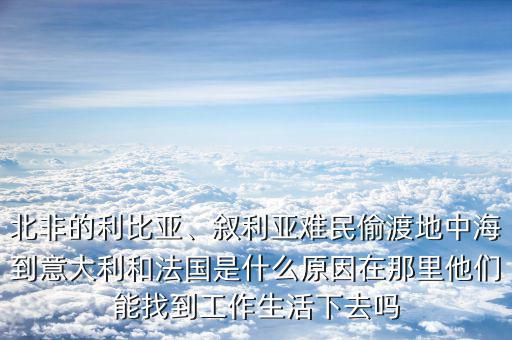 北非的利比亚、叙利亚难民偷渡地中海到意大利和法国是什么原因在那里他们能找到工作生活下去吗